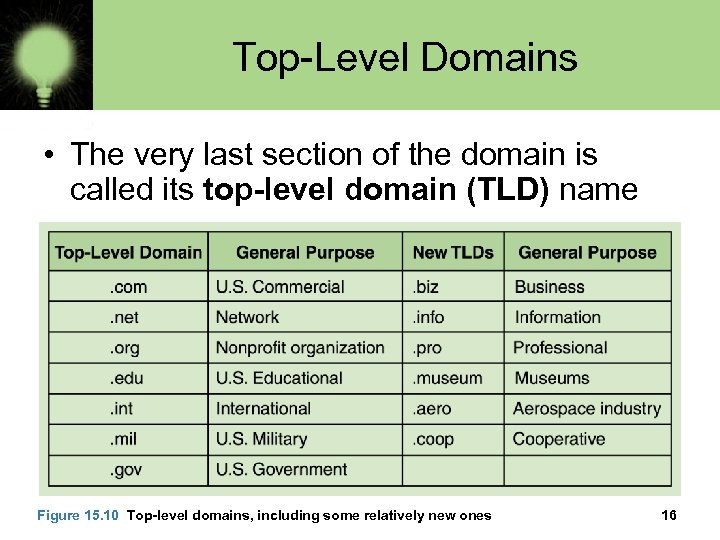 Top-Level Domains

• The very last section of the domain is called its top-level domain (TLD) name

| Top-Level Domain | General Purpose | New TLDs | General Purpose |
|---|---|---|---|
| .com | U.S. Commercial | .biz | Business |
| .net | Network | .info | Information |
| .org | Nonprofit organization | .pro | Professional |
| .edu | U.S. Educational | .museum | Museums |
| .int | International | .aero | Aerospace industry |
| .mil | U.S. Military | .coop | Cooperative |
| .gov | U.S. Government | | |

Figure 15.10 Top-level domains, including some relatively new ones

16